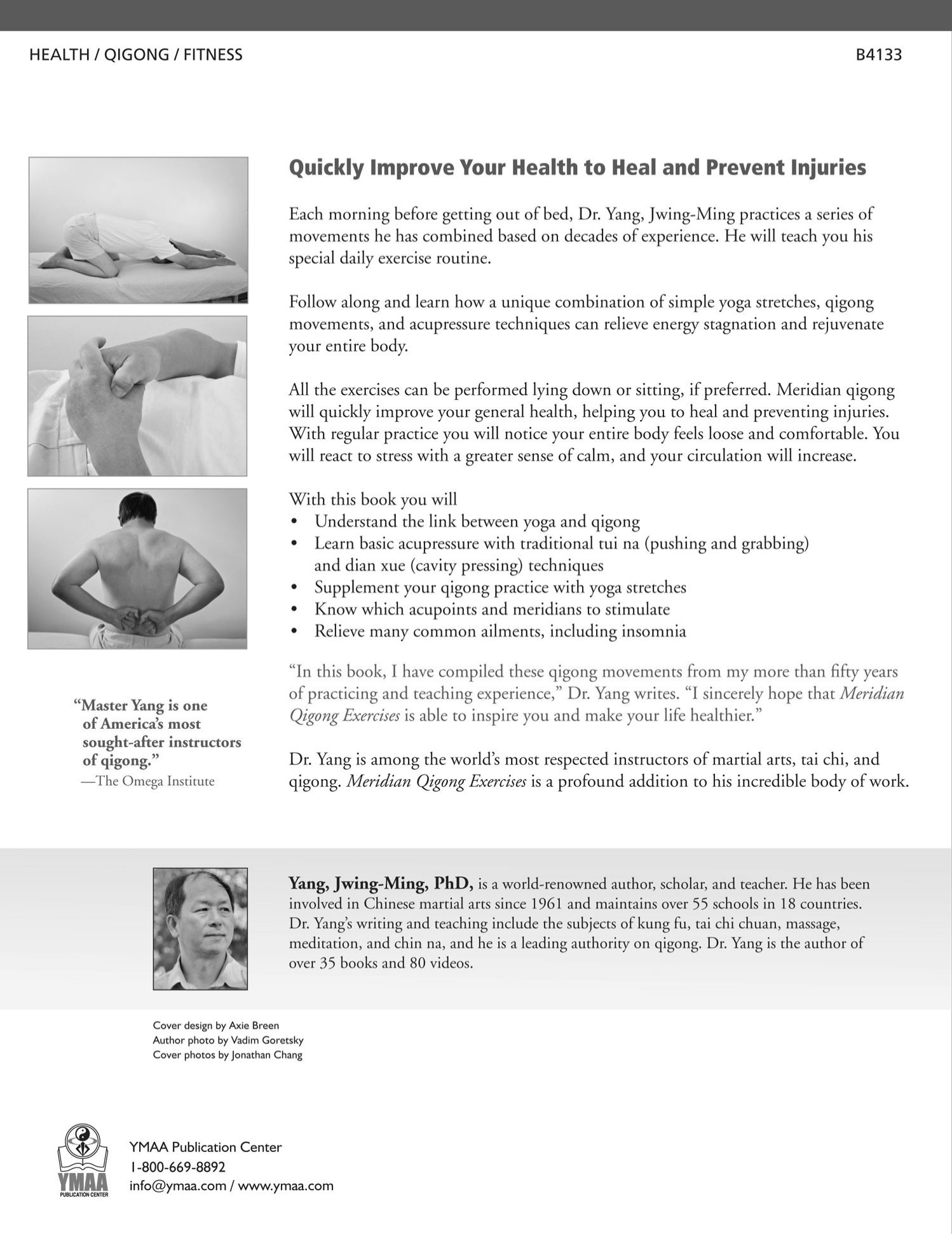 HEALTH / QIGONG / FITNESS

B4133

Quickly Improve Your Health to Heal and Prevent Injuries

Each morning before getting out of bed, Dr. Yang, Jwing-Ming practices a series of movements he has combined based on decades of experience. He will teach you his special daily exercise routine.

Follow along and learn how a unique combination of simple yoga stretches, qigong movements, and acupressure techniques can relieve energy stagnation and rejuvenate your entire body.

All the exercises can be performed lying down or sitting, if preferred. Meridian qigong will quickly improve your general health, helping you to heal and preventing injuries. With regular practice you will notice your entire body feels loose and comfortable. You will react to stress with a greater sense of calm, and your circulation will increase.

With this book you will
• Understand the link between yoga and qigong
• Learn basic acupressure with traditional tui na (pushing and grabbing) and dian xue (cavity pressing) techniques
• Supplement your qigong practice with yoga stretches
• Know which acupoints and meridians to stimulate
• Relieve many common ailments, including insomnia

"In this book, I have compiled these qigong movements from my more than fifty years of practicing and teaching experience," Dr. Yang writes. "I sincerely hope that Meridian Qigong Exercises is able to inspire you and make your life healthier."

Dr. Yang is among the world's most respected instructors of martial arts, tai chi, and qigong. Meridian Qigong Exercises is a profound addition to his incredible body of work.

"Master Yang is one of America's most sought-after instructors of qigong."
—The Omega Institute

Yang, Jwing-Ming, PhD, is a world-renowned author, scholar, and teacher. He has been involved in Chinese martial arts since 1961 and maintains over 55 schools in 18 countries. Dr. Yang's writing and teaching include the subjects of kung fu, tai chi chuan, massage, meditation, and chin na, and he is a leading authority on qigong. Dr. Yang is the author of over 35 books and 80 videos.

Cover design by Axie Breen
Author photo by Vadim Goretsky
Cover photos by Jonathan Chang

YMAA
PUBLICATION CENTER

YMAA Publication Center
1-800-669-8892
info@ymaa.com / www.ymaa.com